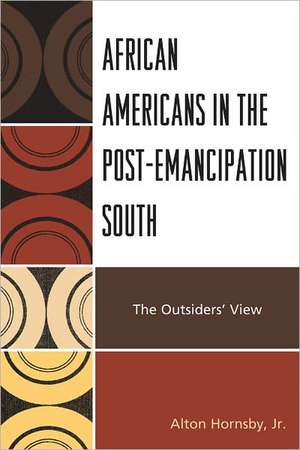 AFRICAN AMERICANS IN THE POST-EMANCIPATION SOUTH

The Outsiders' View

Alton Hornsby, Jr.